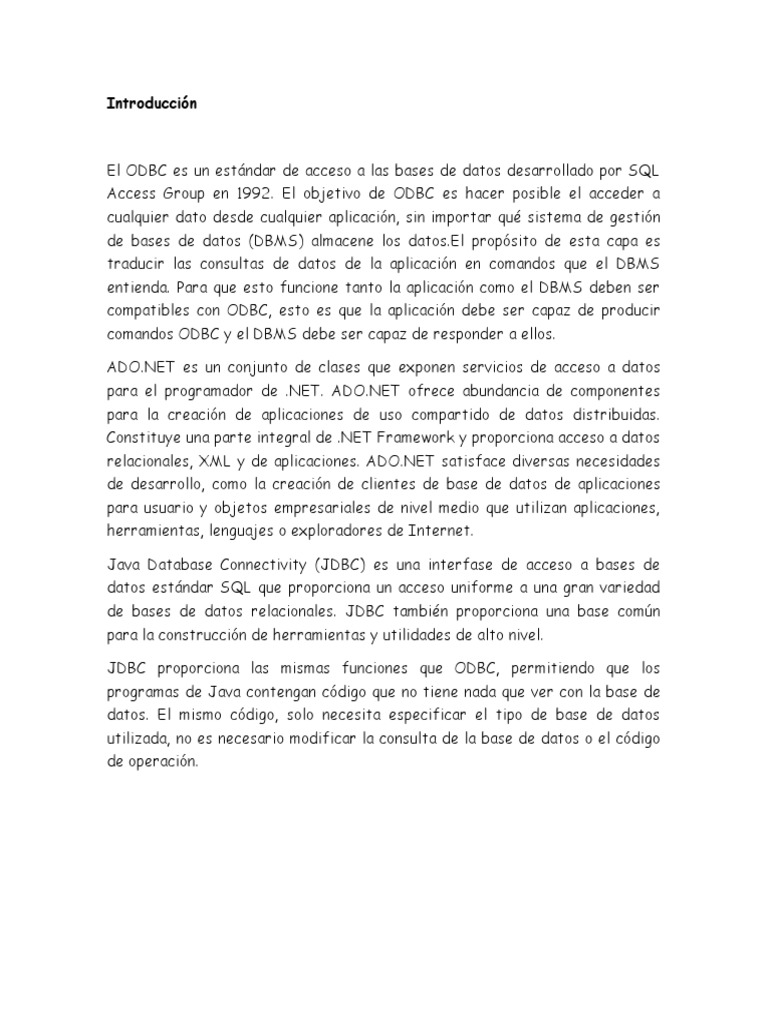 Introducción

El ODBC es un estándar de acceso a las bases de datos desarrollado por SQL Access Group en 1992. El objetivo de ODBC es hacer posible el acceder a cualquier dato desde cualquier aplicación, sin importar qué sistema de gestión de bases de datos (DBMS) almacene los datos.El propósito de esta capa es traducir las consultas de datos de la aplicación en comandos que el DBMS entienda. Para que esto funcione tanto la aplicación como el DBMS deben ser compatibles con ODBC, esto es que la aplicación debe ser capaz de producir comandos ODBC y el DBMS debe ser capaz de responder a ellos.

ADO.NET es un conjunto de clases que exponen servicios de acceso a datos para el programador de .NET. ADO.NET ofrece abundancia de componentes para la creación de aplicaciones de uso compartido de datos distribuidas. Constituye una parte integral de .NET Framework y proporciona acceso a datos relacionales, XML y de aplicaciones. ADO.NET satisface diversas necesidades de desarrollo, como la creación de clientes de base de datos de aplicaciones para usuario y objetos empresariales de nivel medio que utilizan aplicaciones, herramientas, lenguajes o exploradores de Internet.

Java Database Connectivity (JDBC) es una interfase de acceso a bases de datos estándar SQL que proporciona un acceso uniforme a una gran variedad de bases de datos relacionales. JDBC también proporciona una base común para la construcción de herramientas y utilidades de alto nivel.

JDBC proporciona las mismas funciones que ODBC, permitiendo que los programas de Java contengan código que no tiene nada que ver con la base de datos. El mismo código, solo necesita especificar el tipo de base de datos utilizada, no es necesario modificar la consulta de la base de datos o el código de operación.